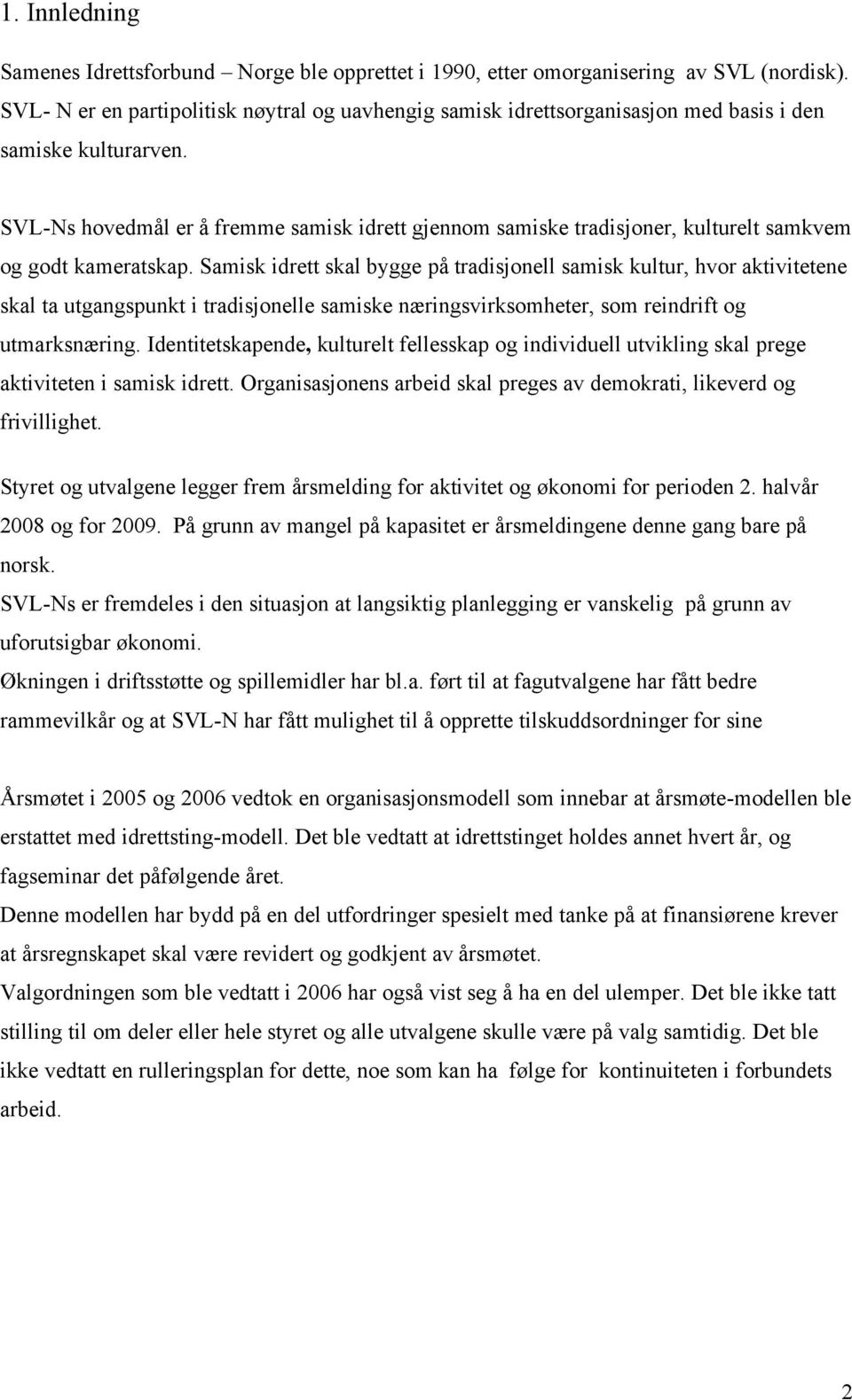 1. Innledning

Samenes Idrettsforbund – Norge ble opprettet i 1990, etter omorganisering av SVL (nordisk). SVL- N er en partipolitisk nøytral og uavhengig samisk idrettsorganisasjon med basis i den samiske kulturarven.

SVL-Ns hovedmål er å fremme samisk idrett gjennom samiske tradisjoner, kulturelt samkvem og godt kameratskap. Samisk idrett skal bygge på tradisjonell samisk kultur, hvor aktivitetene skal ta utgangspunkt i tradisjonelle samiske næringsvirksomheter, som reindrift og utmarksnæring. Identitetskapende, kulturelt fellesskap og individuell utvikling skal prege aktiviteten i samisk idrett. Organisasjonens arbeid skal preges av demokrati, likeverd og frivillighet.

Styret og utvalgene legger frem årsmelding for aktivitet og økonomi for perioden 2. halvår 2008 og for 2009. På grunn av mangel på kapasitet er årsmeldingene denne gang bare på norsk.
SVL-Ns er fremdeles i den situasjon at langsiktig planlegging er vanskelig på grunn av uforutsigbar økonomi.
Økningen i driftsstøtte og spillemidler har bl.a. ført til at fagutvalgene har fått bedre rammevilkår og at SVL-N har fått mulighet til å opprette tilskuddsordninger for sine

Årsmøtet i 2005 og 2006 vedtok en organisasjonsmodell som innebar at årsmøte-modellen ble erstattet med idrettsting-modell. Det ble vedtatt at idrettstinget holdes annet hvert år, og fagseminar det påfølgende året.
Denne modellen har bydd på en del utfordringer spesielt med tanke på at finansiørene krever at årsregnskapet skal være revidert og godkjent av årsmøtet.
Valgordningen som ble vedtatt i 2006 har også vist seg å ha en del ulemper. Det ble ikke tatt stilling til om deler eller hele styret og alle utvalgene skulle være på valg samtidig. Det ble ikke vedtatt en rulleringsplan for dette, noe som kan ha følge for kontinuiteten i forbundets arbeid.

2